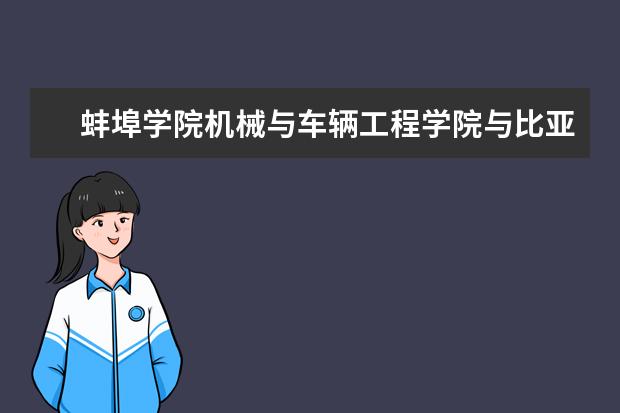 蚌埠学院机械与车辆工程学院与比亚